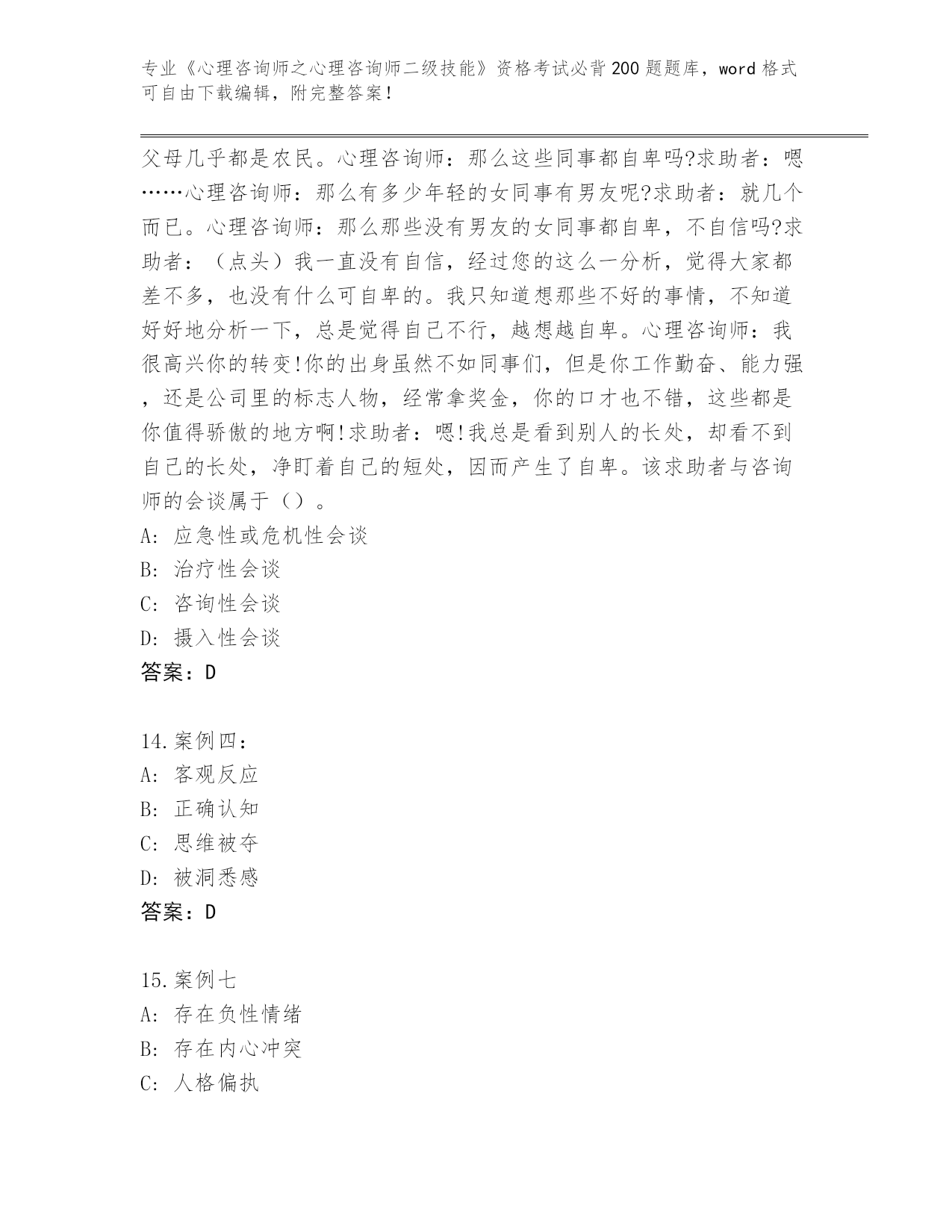 专业《心理咨询师之心理咨询师二级技能》资格考试必背200题题库，word格式可自由下载编辑，附完整答案！

父母几乎都是农民。心理咨询师：那么这些同事都自卑吗?求助者：嗯……心理咨询师：那么有多少年轻的女同事有男友呢?求助者：就几个而已。心理咨询师：那么那些没有男友的女同事都自卑，不自信吗?求助者：（点头）我一直没有自信，经过您的这么一分析，觉得大家都差不多，也没有什么可自卑的。我只知道想那些不好的事情，不知道好好地分析一下，总是觉得自己不行，越想越自卑。心理咨询师：我很高兴你的转变!你的出身虽然不如同事们，但是你工作勤奋、能力强，还是公司里的标志人物，经常拿奖金，你的口才也不错，这些都是你值得骄傲的地方啊!求助者：嗯!我总是看到别人的长处，却看不到自己的长处，净盯着自己的短处，因而产生了自卑。该求助者与咨询师的会谈属于（）。
A: 应急性或危机性会谈
B: 治疗性会谈
C: 咨询性会谈
D: 摄入性会谈
答案：D

14.案例四：
A: 客观反应
B: 正确认知
C: 思维被夺
D: 被洞悉感
答案：D

15.案例七
A: 存在负性情绪
B: 存在内心冲突
C: 人格偏执